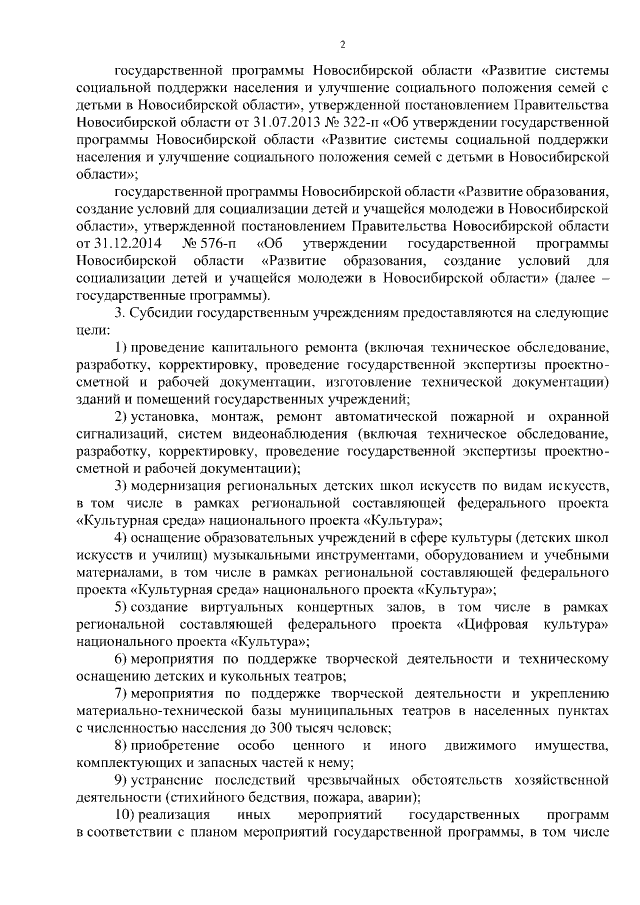 2

государственной программы Новосибирской области «Развитие системы социальной поддержки населения и улучшение социального положения семей с детьми в Новосибирской области», утвержденной постановлением Правительства Новосибирской области от 31.07.2013 № 322-п «Об утверждении государственной программы Новосибирской области «Развитие системы социальной поддержки населения и улучшение социального положения семей с детьми в Новосибирской области»;

государственной программы Новосибирской области «Развитие образования, создание условий для социализации детей и учащейся молодежи в Новосибирской области», утвержденной постановлением Правительства Новосибирской области от 31.12.2014 № 576-п «Об утверждении государственной программы Новосибирской области «Развитие образования, создание условий для социализации детей и учащейся молодежи в Новосибирской области» (далее – государственные программы).

3. Субсидии государственным учреждениям предоставляются на следующие цели:

1) проведение капитального ремонта (включая техническое обследование, разработку, корректировку, проведение государственной экспертизы проектно-сметной и рабочей документации, изготовление технической документации) зданий и помещений государственных учреждений;

2) установка, монтаж, ремонт автоматической пожарной и охранной сигнализаций, систем видеонаблюдения (включая техническое обследование, разработку, корректировку, проведение государственной экспертизы проектно-сметной и рабочей документации);

3) модернизация региональных детских школ искусств по видам искусств, в том числе в рамках региональной составляющей федерального проекта «Культурная среда» национального проекта «Культура»;

4) оснащение образовательных учреждений в сфере культуры (детских школ искусств и училищ) музыкальными инструментами, оборудованием и учебными материалами, в том числе в рамках региональной составляющей федерального проекта «Культурная среда» национального проекта «Культура»;

5) создание виртуальных концертных залов, в том числе в рамках региональной составляющей федерального проекта «Цифровая культура» национального проекта «Культура»;

6) мероприятия по поддержке творческой деятельности и техническому оснащению детских и кукольных театров;

7) мероприятия по поддержке творческой деятельности и укреплению материально-технической базы муниципальных театров в населенных пунктах с численностью населения до 300 тысяч человек;

8) приобретение особо ценного и иного движимого имущества, комплектующих и запасных частей к нему;

9) устранение последствий чрезвычайных обстоятельств хозяйственной деятельности (стихийного бедствия, пожара, аварии);

10) реализация иных мероприятий государственных программ в соответствии с планом мероприятий государственной программы, в том числе